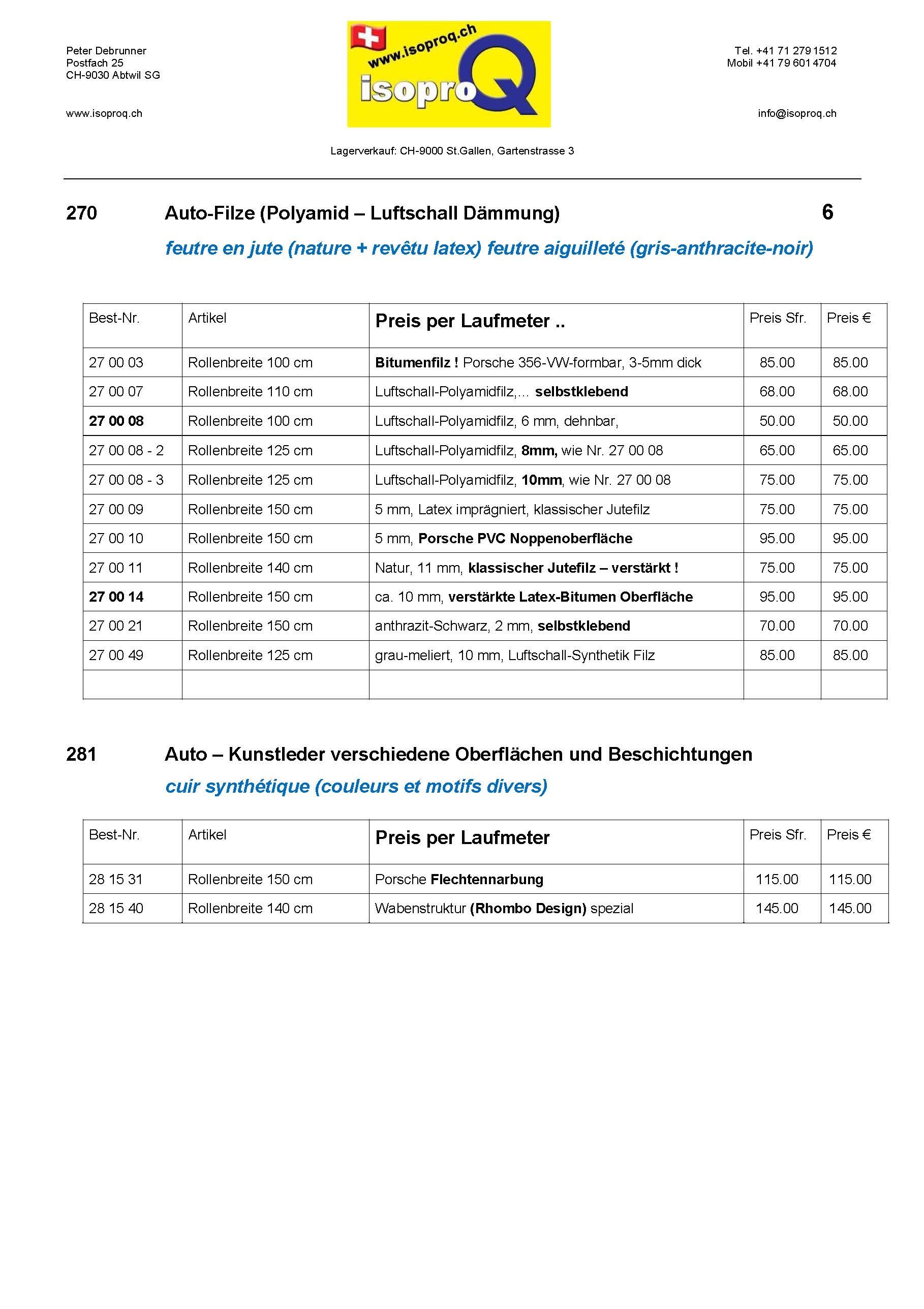 Peter Debrunner
Postfach 25
CH-9030 Abtwil SG

www.isoproq.ch

www.isoproq.ch
isoproQ

Tel. +41 71 279 1512
Mobil +41 79 601 4704

info@isoproq.ch

Lagerverkauf: CH-9000 St.Gallen, Gartenstrasse 3

270 Auto-Filze (Polyamid – Luftschall Dämmung) 6

feutre en jute (nature + revêtu latex) feutre aiguilleté (gris-anthracite-noir)

| Best-Nr. | Artikel | Preis per Laufmeter .. | Preis Sfr. | Preis € |
|---|---|---|---|---|
| 27 00 03 | Rollenbreite 100 cm | Bitumenfilz ! Porsche 356-VW-formbar, 3-5mm dick | 85.00 | 85.00 |
| 27 00 07 | Rollenbreite 110 cm | Luftschall-Polyamidfilz,... selbstklebend | 68.00 | 68.00 |
| 27 00 08 | Rollenbreite 100 cm | Luftschall-Polyamidfilz, 6 mm, dehnbar, | 50.00 | 50.00 |
| 27 00 08 - 2 | Rollenbreite 125 cm | Luftschall-Polyamidfilz, 8mm, wie Nr. 27 00 08 | 65.00 | 65.00 |
| 27 00 08 - 3 | Rollenbreite 125 cm | Luftschall-Polyamidfilz, 10mm, wie Nr. 27 00 08 | 75.00 | 75.00 |
| 27 00 09 | Rollenbreite 150 cm | 5 mm, Latex imprägniert, klassischer Jutefilz | 75.00 | 75.00 |
| 27 00 10 | Rollenbreite 150 cm | 5 mm, Porsche PVC Noppenoberfläche | 95.00 | 95.00 |
| 27 00 11 | Rollenbreite 140 cm | Natur, 11 mm, klassischer Jutefilz – verstärkt ! | 75.00 | 75.00 |
| 27 00 14 | Rollenbreite 150 cm | ca. 10 mm, verstärkte Latex-Bitumen Oberfläche | 95.00 | 95.00 |
| 27 00 21 | Rollenbreite 150 cm | anthrazit-Schwarz, 2 mm, selbstklebend | 70.00 | 70.00 |
| 27 00 49 | Rollenbreite 125 cm | grau-meliert, 10 mm, Luftschall-Synthetik Filz | 85.00 | 85.00 |
| | | | | |

281 Auto – Kunstleder verschiedene Oberflächen und Beschichtungen

cuir synthétique (couleurs et motifs divers)

| Best-Nr. | Artikel | Preis per Laufmeter | Preis Sfr. | Preis € |
|---|---|---|---|---|
| 28 15 31 | Rollenbreite 150 cm | Porsche Flechtennarbung | 115.00 | 115.00 |
| 28 15 40 | Rollenbreite 140 cm | Wabenstruktur (Rhombo Design) spezial | 145.00 | 145.00 |